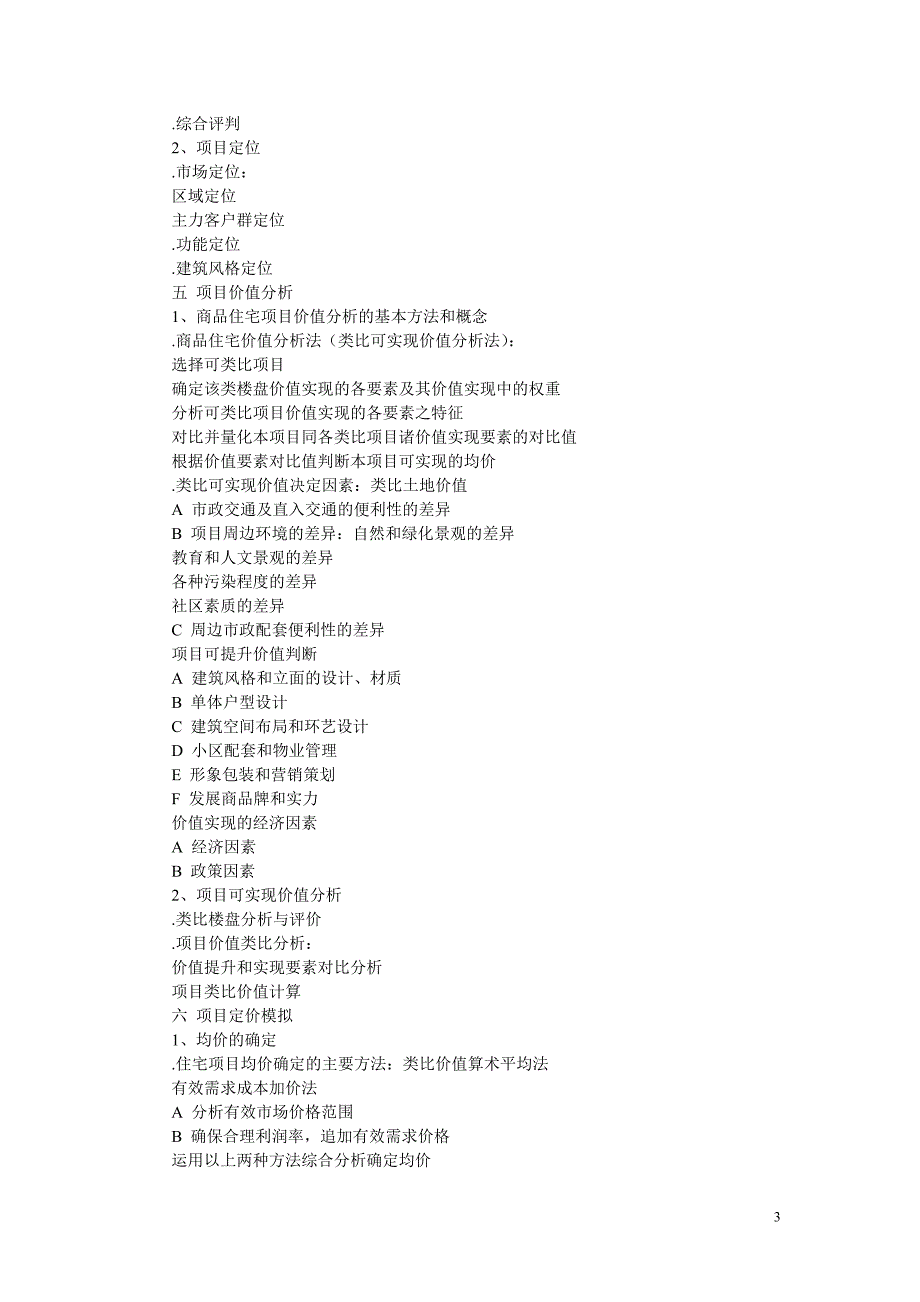 .综合评判
2、项目定位
.市场定位：
区域定位
主力客户群定位
.功能定位
.建筑风格定位
五 项目价值分析
1、商品住宅项目价值分析的基本方法和概念
.商品住宅价值分析法（类比可实现价值分析法）：
选择可类比项目
确定该类楼盘价值实现的各要素及其价值实现中的权重
分析可类比项目价值实现的各要素之特征
对比并量化本项目同各类比项目诸价值实现要素的对比值
根据价值要素对比值判断本项目可实现的均价
.类比可实现价值决定因素：类比土地价值
A 市政交通及直入交通的便利性的差异
B 项目周边环境的差异：自然和绿化景观的差异
教育和人文景观的差异
各种污染程度的差异
社区素质的差异
C 周边市政配套便利性的差异
项目可提升价值判断
A 建筑风格和立面的设计、材质
B 单体户型设计
C 建筑空间布局和环艺设计
D 小区配套和物业管理
E 形象包装和营销策划
F 发展商品牌和实力
价值实现的经济因素
A 经济因素
B 政策因素
2、项目可实现价值分析
.类比楼盘分析与评价
.项目价值类比分析：
价值提升和实现要素对比分析
项目类比价值计算
六 项目定价模拟
1、均价的确定
.住宅项目均价确定的主要方法：类比价值算术平均法
有效需求成本加价法
A 分析有效市场价格范围
B 确保合理利润率，追加有效需求价格
运用以上两种方法综合分析确定均价

3